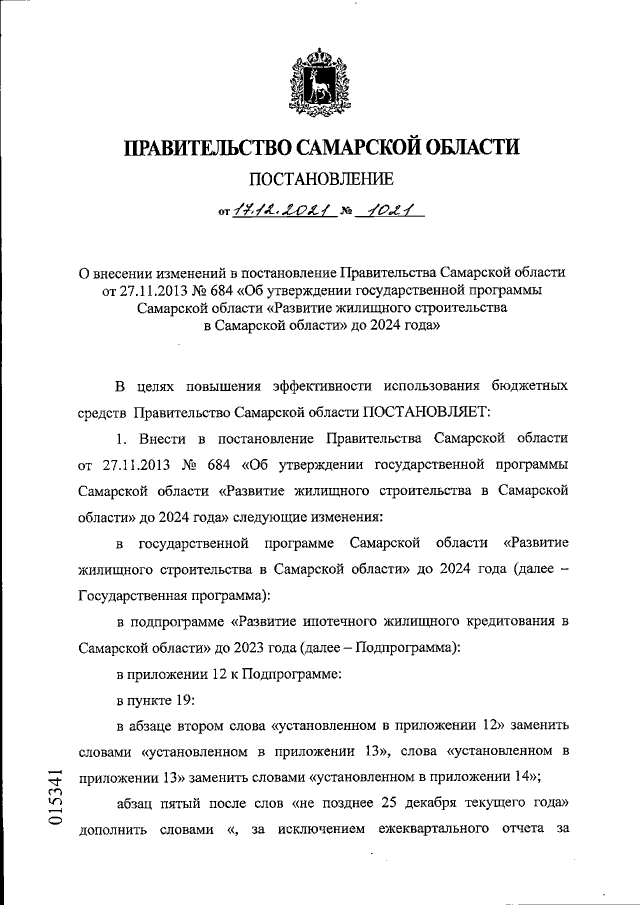 ПРАВИТЕЛЬСТВО САМАРСКОЙ ОБЛАСТИ

ПОСТАНОВЛЕНИЕ

от 17.12.2021 № 1021

О внесении изменений в постановление Правительства Самарской области от 27.11.2013 № 684 «Об утверждении государственной программы Самарской области «Развитие жилищного строительства в Самарской области» до 2024 года»

В целях повышения эффективности использования бюджетных средств Правительство Самарской области ПОСТАНОВЛЯЕТ:

1. Внести в постановление Правительства Самарской области от 27.11.2013 № 684 «Об утверждении государственной программы Самарской области «Развитие жилищного строительства в Самарской области» до 2024 года» следующие изменения:

в государственной программе Самарской области «Развитие жилищного строительства в Самарской области» до 2024 года (далее – Государственная программа):

в подпрограмме «Развитие ипотечного жилищного кредитования в Самарской области» до 2023 года (далее – Подпрограмма):

в приложении 12 к Подпрограмме:

в пункте 19:

в абзаце втором слова «установленном в приложении 12» заменить словами «установленном в приложении 13», слова «установленном в приложении 13» заменить словами «установленном в приложении 14»;

абзац пятый после слов «не позднее 25 декабря текущего года» дополнить словами «, за исключением ежеквартального отчета за

015341